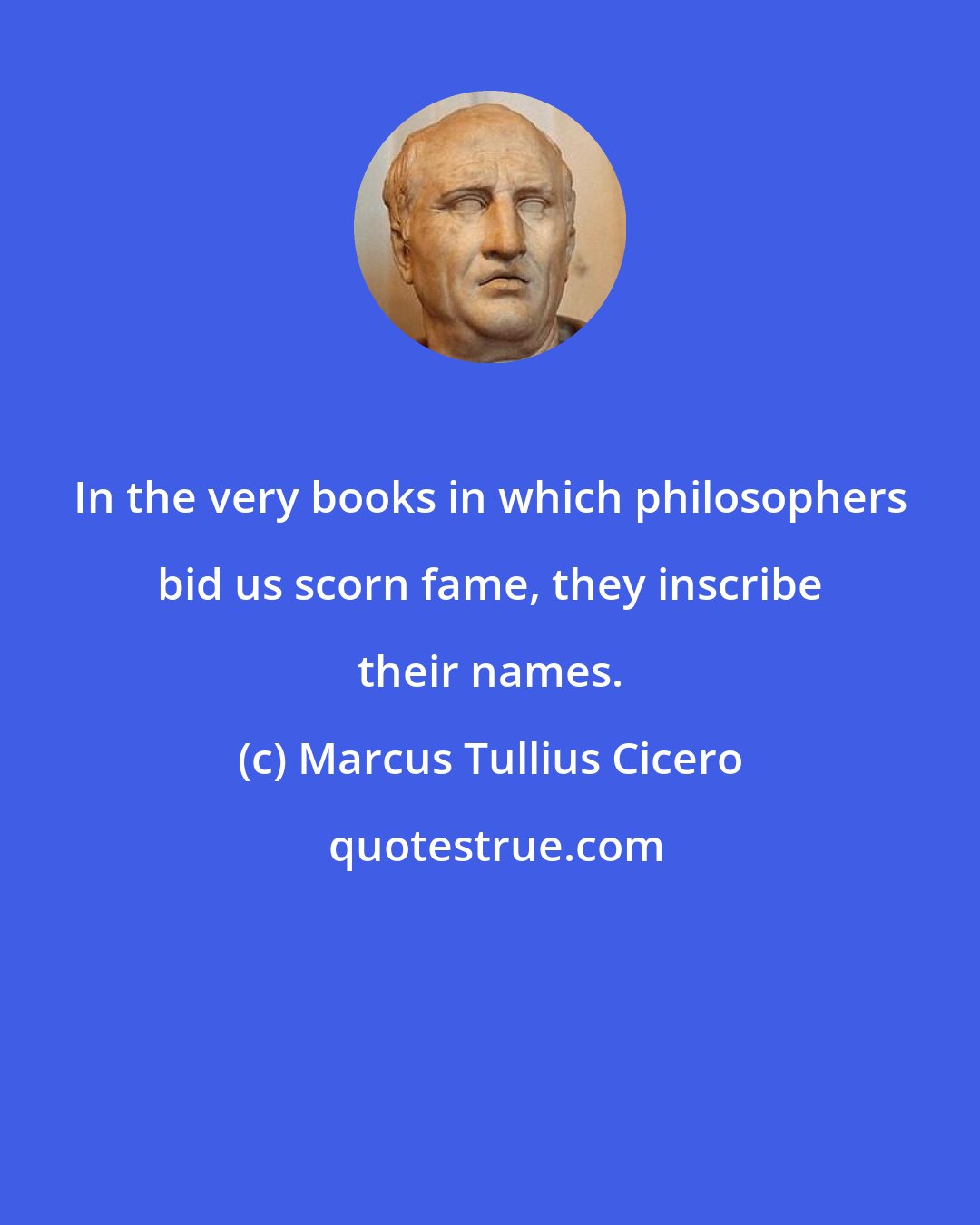 In the very books in which philosophers bid us scorn fame, they inscribe their names.

(c) Marcus Tullius Cicero

quotestrue.com